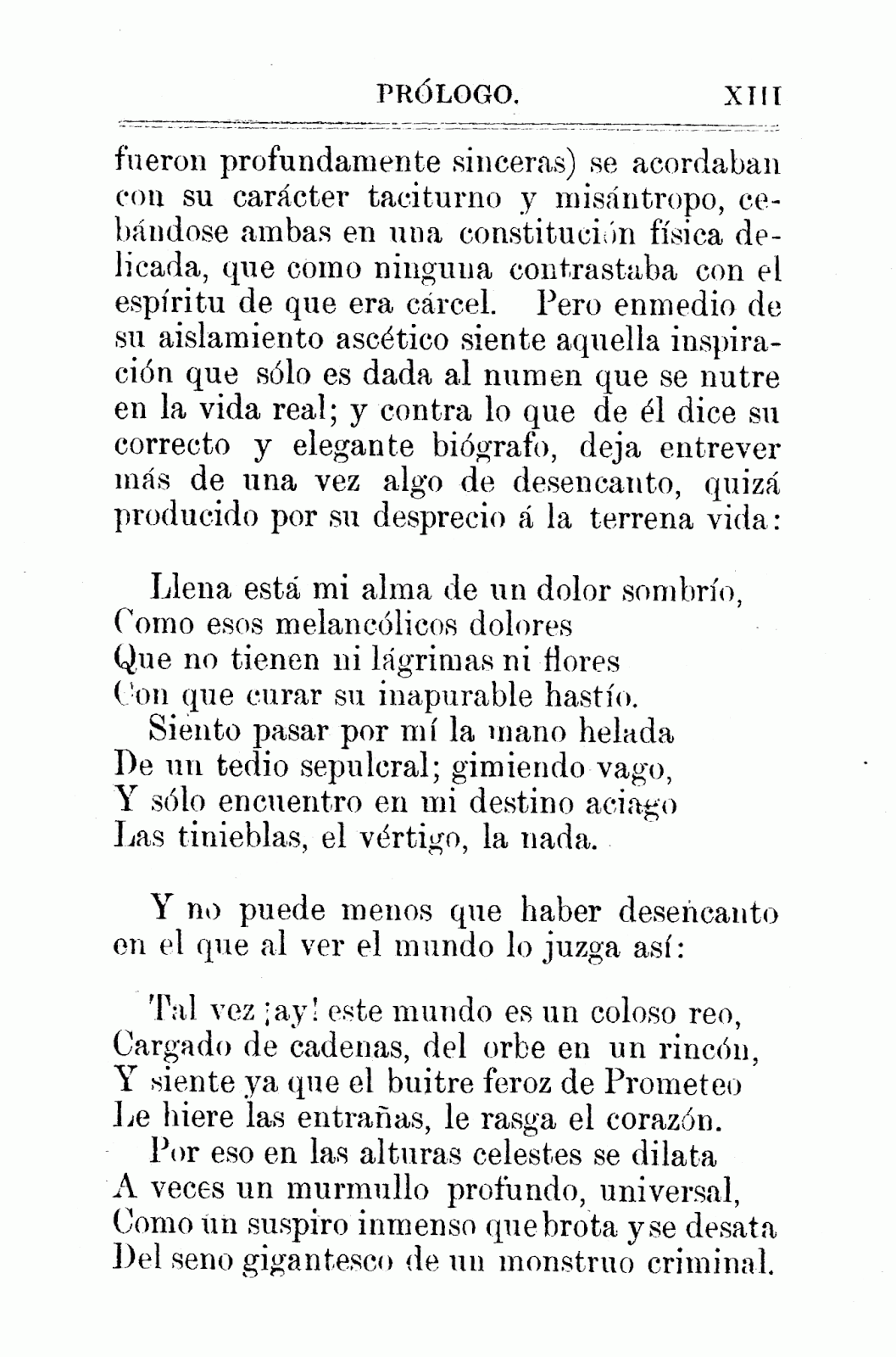 PRÓLOGO. XIII

fueron profundamente sinceras) se acordaban con su carácter taciturno y misántropo, cebándose ambas en una constitución física delicada, que como ninguna contrastaba con el espíritu de que era cárcel. Pero enmedio de su aislamiento ascético siente aquella inspiración que sólo es dada al numen que se nutre en la vida real; y contra lo que de él dice su correcto y elegante biógrafo, deja entrever más de una vez algo de desencanto, quizá producido por su desprecio á la terrena vida:

Llena está mi alma de un dolor sombrío,
Como esos melancólicos dolores
Que no tienen ni lágrimas ni flores
Con que curar su inapurable hastío.
Siento pasar por mí la mano helada
De un tedio sepulcral; gimiendo vago,
Y sólo encuentro en mi destino aciago
Las tinieblas, el vértigo, la nada.

Y no puede menos que haber desencanto en el que al ver el mundo lo juzga así:

Tal vez ¡ay! este mundo es un coloso reo,
Cargado de cadenas, del orbe en un rincón,
Y siente ya que el buitre feroz de Prometeo
Le hiere las entrañas, le rasga el corazón.
Por eso en las alturas celestes se dilata
A veces un murmullo profundo, universal,
Como un suspiro inmenso que brota y se desata
Del seno gigantesco de un monstruo criminal.